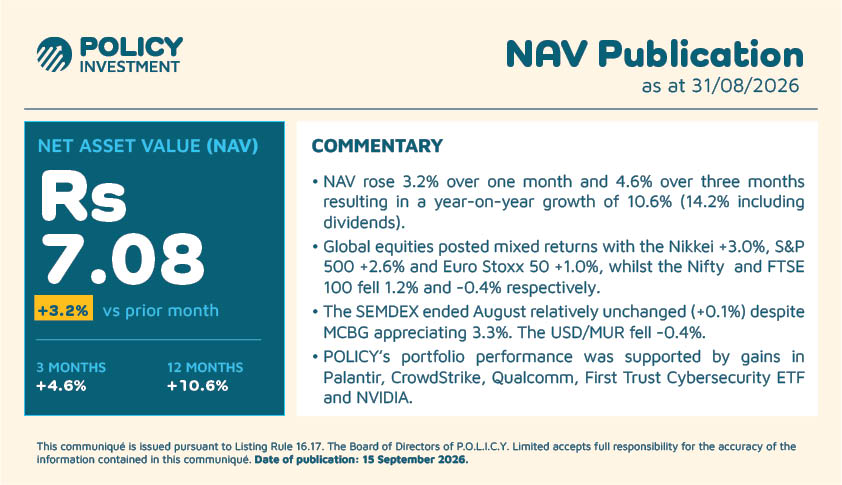 POLICY
INVESTMENT

NAV Publication
as at 31/08/2026

NET ASSET VALUE (NAV)

Rs
7.08

+3.2% vs prior month

3 MONTHS
+4.6%

12 MONTHS
+10.6%

COMMENTARY

• NAV rose 3.2% over one month and 4.6% over three months resulting in a year-on-year growth of 10.6% (14.2% including dividends).
• Global equities posted mixed returns with the Nikkei +3.0%, S&P 500 +2.6% and Euro Stoxx 50 +1.0%, whilst the Nifty and FTSE 100 fell 1.2% and -0.4% respectively.
• The SEMDEX ended August relatively unchanged (+0.1%) despite MCBG appreciating 3.3%. The USD/MUR fell -0.4%.
• POLICY's portfolio performance was supported by gains in Palantir, CrowdStrike, Qualcomm, First Trust Cybersecurity ETF and NVIDIA.

This communiqué is issued pursuant to Listing Rule 16.17. The Board of Directors of P.O.L.I.C.Y. Limited accepts full responsibility for the accuracy of the information contained in this communiqué. Date of publication: 15 September 2026.